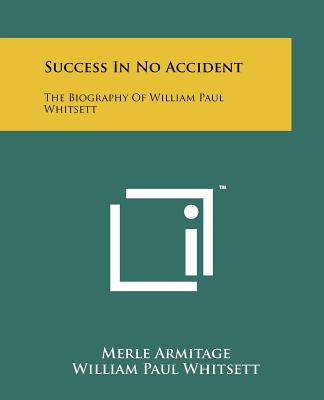 Success In No Accident

The Biography Of William Paul Whitsett

TM

Merle Armitage
William Paul Whitsett